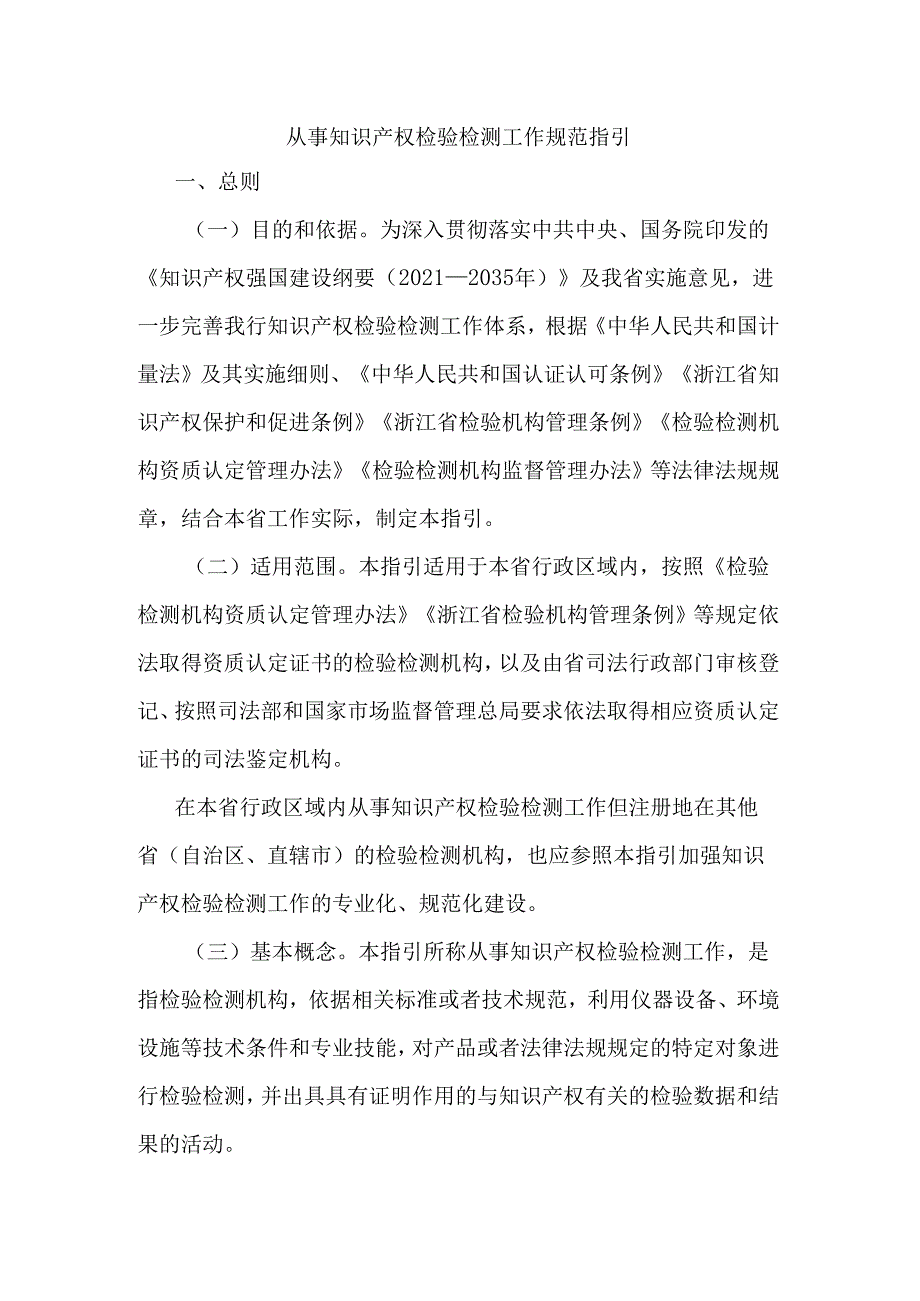 从事知识产权检验检测工作规范指引

一、总则

（一）目的和依据。为深入贯彻落实中共中央、国务院印发的《知识产权强国建设纲要（2021—2035年）》及我省实施意见，进一步完善我行知识产权检验检测工作体系，根据《中华人民共和国计量法》及其实施细则、《中华人民共和国认证认可条例》《浙江省知识产权保护和促进条例》《浙江省检验机构管理条例》《检验检测机构资质认定管理办法》《检验检测机构监督管理办法》等法律法规规章，结合本省工作实际，制定本指引。

（二）适用范围。本指引适用于本省行政区域内，按照《检验检测机构资质认定管理办法》《浙江省检验机构管理条例》等规定依法取得资质认定证书的检验检测机构，以及由省司法行政部门审核登记、按照司法部和国家市场监督管理总局要求依法取得相应资质认定证书的司法鉴定机构。

在本省行政区域内从事知识产权检验检测工作但注册地在其他省（自治区、直辖市）的检验检测机构，也应参照本指引加强知识产权检验检测工作的专业化、规范化建设。

（三）基本概念。本指引所称从事知识产权检验检测工作，是指检验检测机构，依据相关标准或者技术规范，利用仪器设备、环境设施等技术条件和专业技能，对产品或者法律法规规定的特定对象进行检验检测，并出具具有证明作用的与知识产权有关的检验数据和结果的活动。